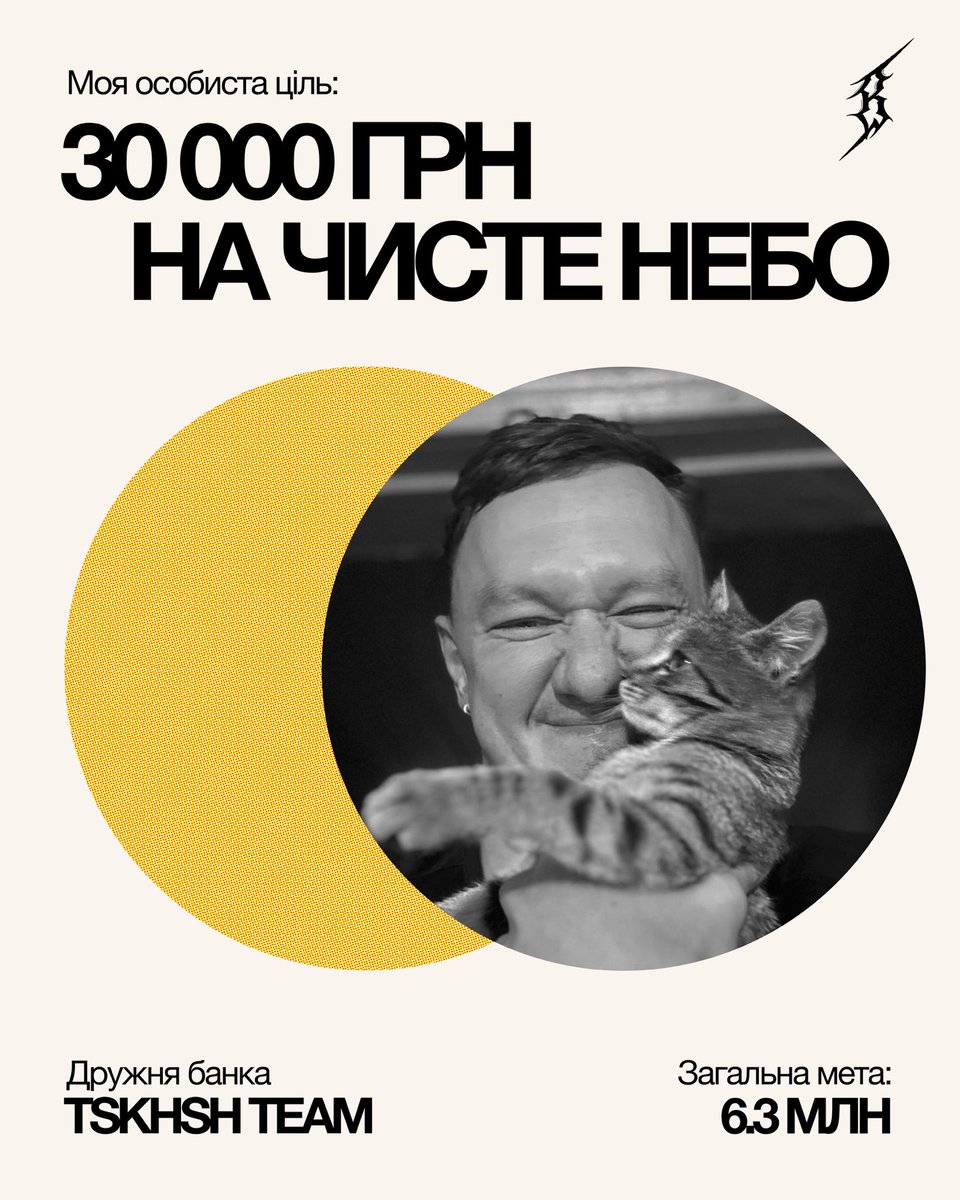 Моя особиста ціль:
30 000 ГРН
НА ЧИСТЕ НЕБО

Дружня банка
TSKHSH TEAM

Загальна мета:
6.3 МЛН